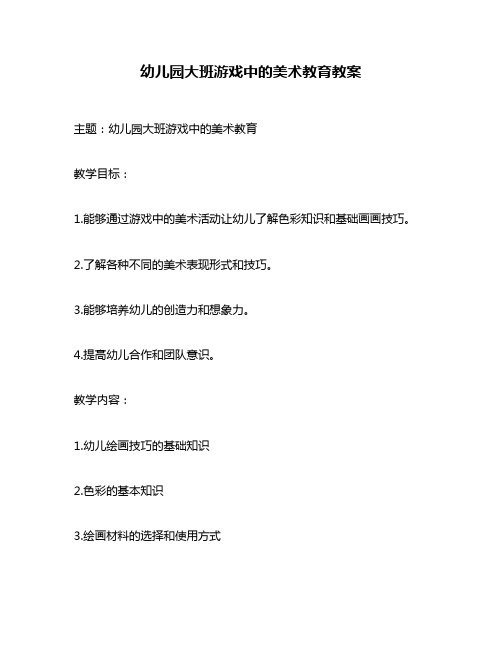 幼儿园大班游戏中的美术教育教案

主题：幼儿园大班游戏中的美术教育

教学目标：

1.能够通过游戏中的美术活动让幼儿了解色彩知识和基础画画技巧。

2.了解各种不同的美术表现形式和技巧。

3.能够培养幼儿的创造力和想象力。

4.提高幼儿合作和团队意识。

教学内容：

1.幼儿绘画技巧的基础知识

2.色彩的基本知识

3.绘画材料的选择和使用方式